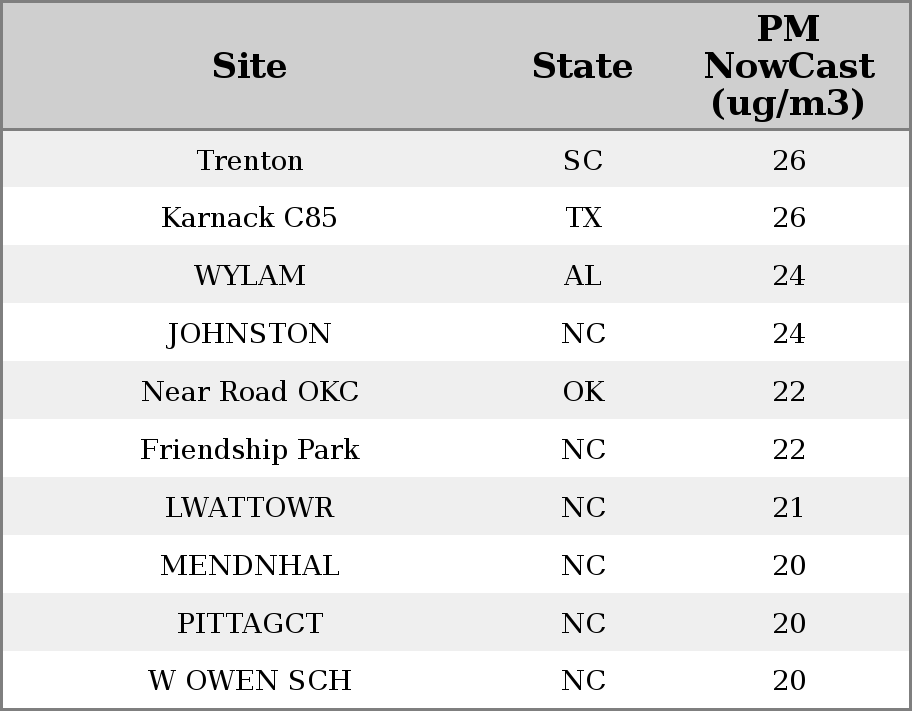 | Site | State | PM NowCast (ug/m3) |
|---|---|---|
| Trenton | SC | 26 |
| Karnack C85 | TX | 26 |
| WYLAM | AL | 24 |
| JOHNSTON | NC | 24 |
| Near Road OKC | OK | 22 |
| Friendship Park | NC | 22 |
| LWATTOWR | NC | 21 |
| MENDNHAL | NC | 20 |
| PITTAGCT | NC | 20 |
| W OWEN SCH | NC | 20 |